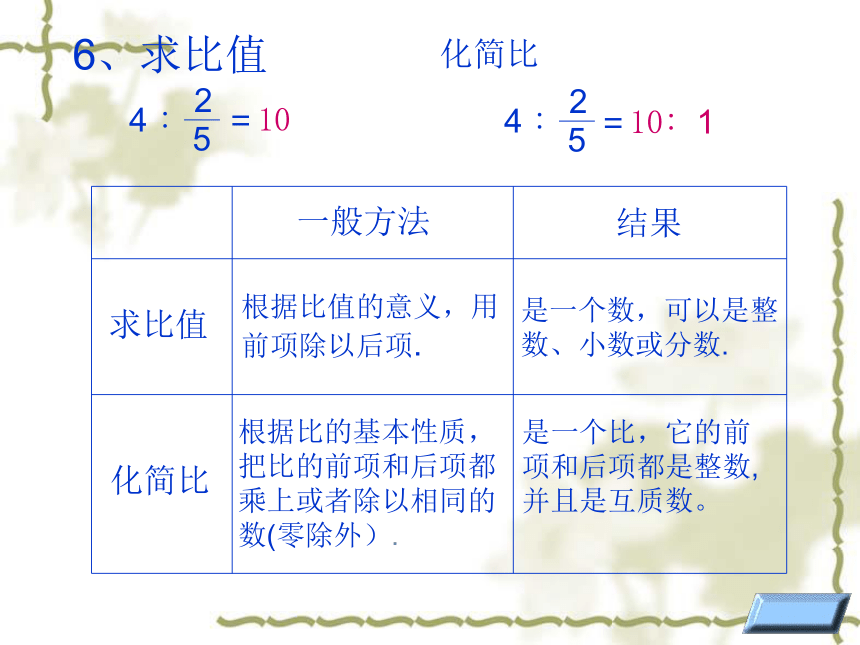 6、求比值

化简比

$4:\frac{2}{5}=10$

$4:\frac{2}{5}=10:1$

| | 一般方法 | 结果 |
|---|---|---|
| 求比值 | 根据比值的意义，用前项除以后项. | 是一个数，可以是整数、小数或分数. |
| 化简比 | 根据比的基本性质，把比的前项和后项都乘上或者除以相同的数(零除外）. | 是一个比，它的前项和后项都是整数,并且是互质数。 |